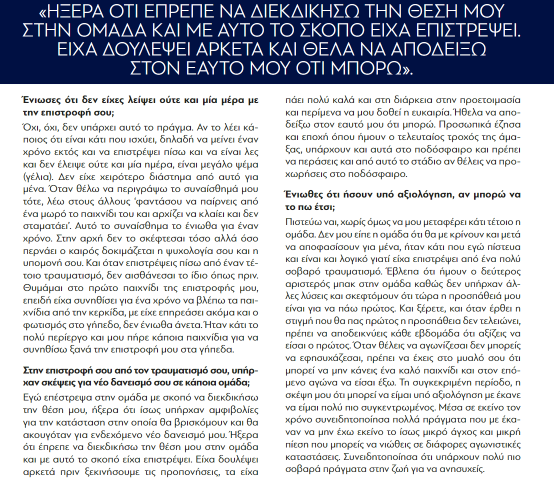 «ΗΞΕΡΑ ΟΤΙ ΕΠΡΕΠΕ ΝΑ ΔΙΕΚΔΙΚΗΣΩ ΤΗΝ ΘΕΣΗ ΜΟΥ ΣΤΗΝ ΟΜΑΔΑ ΚΑΙ ΜΕ ΑΥΤΟ ΤΟ ΣΚΟΠΟ ΕΙΧΑ ΕΠΙΣΤΡΕΨΕΙ. ΕΙΧΑ ΔΟΥΛΕΨΕΙ ΑΡΚΕΤΑ ΚΑΙ ΘΕΛΑ ΝΑ ΑΠΟΔΕΙΞΩ ΣΤΟΝ ΕΑΥΤΟ ΜΟΥ ΟΤΙ ΜΠΟΡΩ».

Ένιωσες ότι δεν είχες λείψει ούτε και μία μέρα με την επιστροφή σου;

Όχι, όχι, δεν υπάρχει αυτό το πράγμα. Αν το λέει κάποιος ότι είναι κάτι που ισχύει, δηλαδή να μείνει έναν χρόνο εκτός και να επιστρέψει πίσω και να είναι λες και δεν έλειψε ούτε και μία ημέρα, είναι μεγάλο ψέμα (γέλια). Δεν είχε χειρότερο διάστημα από αυτό για μένα. Όταν θέλω να περιγράψω το συναίσθημά μου τότε, λέω στους άλλους 'φαντάσου να παίρνεις από ένα μωρό το παιχνίδι του και αρχίζει να κλαίει και δεν σταματάει'. Αυτό το συναίσθημα το ένιωθα για έναν χρόνο. Στην αρχή δεν το σκέφτεσαι τόσο αλλά όσο περνάει ο καιρός δοκιμάζεται η ψυχολογία σου και η υπομονή σου. Και όταν επιστρέψεις πίσω από έναν τέτοιο τραυματισμό, δεν αισθάνεσαι το ίδιο όπως πριν. Θυμάμαι στο πρώτο παιχνίδι της επιστροφής μου, επειδή είχα συνηθίσει για ένα χρόνο να βλέπω τα παιχνίδια από την κερκίδα, με είχε επηρεάσει ακόμα και ο φωτισμός στο γήπεδο, δεν ένιωθα άνετα. Ήταν κάτι το πολύ περίεργο και μου πήρε κάποια παιχνίδια για να συνηθίσω ξανά την επιστροφή μου στα γήπεδα.

Στην επιστροφή σου από τον τραυματισμό σου, υπήρχαν σκέψεις για νέο δανεισμό σου σε κάποια ομάδα;

Εγώ επέστρεψα στην ομάδα με σκοπό να διεκδικήσω την θέση μου, ήξερα ότι ίσως υπήρχαν αμφιβολίες για την κατάσταση στην οποία θα βρισκόμουν και θα ακουγόταν για ενδεχόμενο νέο δανεισμό μου. Ήξερα ότι έπρεπε να διεκδικήσω την θέση μου στην ομάδα και με αυτό το σκοπό είχα επιστρέψει. Είχα δουλέψει αρκετά πριν ξεκινήσουμε τις προπονήσεις, τα είχα πάει πολύ καλά και στη διάρκεια στην προετοιμασία και περίμενα να μου δοθεί η ευκαιρία. Ήθελα να αποδείξω στον εαυτό μου ότι μπορώ. Προσωπικά έζησα και εποχή όπου ήμουν ο τελευταίος τροχός της άμαξας, υπάρχουν και αυτά στο ποδόσφαιρο και πρέπει να περάσεις και από αυτό το στάδιο αν θέλεις να προχωρήσεις στο ποδόσφαιρο.

Ένιωθες ότι ήσουν υπό αξιολόγηση, αν μπορώ να το πω έτσι;

Πιστεύω ναι, χωρίς όμως να μου μεταφέρει κάτι τέτοιο η ομάδα. Δεν μου είπε η ομάδα ότι θα με κρίνουν και μετά να αποφασίσουν για μένα, ήταν κάτι που εγώ πίστευα και είναι και λογικό γιατί είχα επιστρέψει από ένα πολύ σοβαρό τραυματισμό. Έβλεπα ότι ήμουν ο δεύτερος αριστερός μπακ στην ομάδα καθώς δεν υπήρχαν άλλες λύσεις και σκεφτόμουν ότι τώρα η προσπάθειά μου είναι για να πάω πρώτος. Και ξέρετε, και όταν έρθει η στιγμή που θα πας πρώτος η προσπάθεια δεν τελειώνει, πρέπει να αποδεικνύεις κάθε εβδομάδα ότι αξίζεις να είσαι ο πρώτος. Όταν θέλεις να αγωνίζεσαι δεν μπορείς να εφησυχάζεσαι, πρέπει να έχεις στο μυαλό σου ότι μπορεί να μην κάνεις ένα καλό παιχνίδι και στον επόμενο αγώνα να είσαι έξω. Τη συγκεκριμένη περίοδο, η σκέψη μου ότι μπορεί να είμαι υπό αξιολόγηση με έκανε να είμαι πολύ πιο συγκεντρωμένος. Μέσα σε εκείνο τον χρόνο συνειδητοποίησα πολλά πράγματα που με έκαναν να μην έχω εκείνο το ίσως μικρό άγχος και μικρή πίεση που μπορείς να νιώθεις σε διάφορες αγωνιστικές καταστάσεις. Συνειδητοποίησα ότι υπάρχουν πολύ πιο σοβαρά πράγματα στην ζωή για να ανησυχείς.